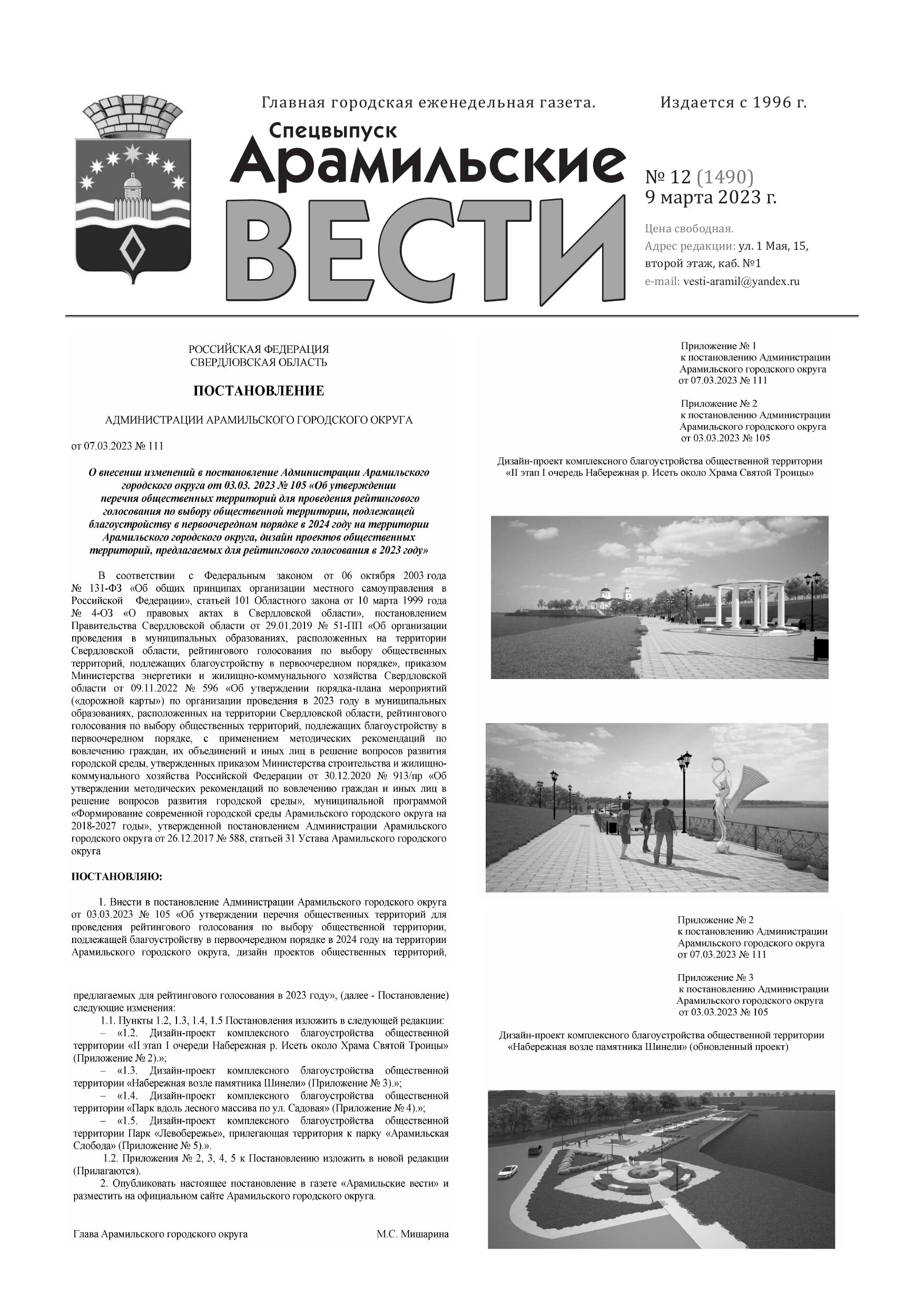 Главная городская еженедельная газета. Издается с 1996 г.

Спецвыпуск
Арамильские
ВЕСТИ

№ 12 (1490)
9 марта 2023 г.

Цена свободная.
Адрес редакции: ул. 1 Мая, 15, второй этаж, каб. №1
e-mail: vesti-aramil@yandex.ru

РОССИЙСКАЯ ФЕДЕРАЦИЯ
СВЕРДЛОВСКАЯ ОБЛАСТЬ

ПОСТАНОВЛЕНИЕ

АДМИНИСТРАЦИИ АРАМИЛЬСКОГО ГОРОДСКОГО ОКРУГА

от 07.03.2023 № 111

О внесении изменений в постановление Администрации Арамильского городского округа от 03.03. 2023 № 105 «Об утверждении перечня общественных территорий для проведения рейтингового голосования по выбору общественной территории, подлежащей благоустройству в первоочередном порядке в 2024 году на территории Арамильского городского округа, дизайн проектов общественных территорий, предлагаемых для рейтингового голосования в 2023 году»

В соответствии с Федеральным законом от 06 октября 2003 года № 131-ФЗ «Об общих принципах организации местного самоуправления в Российской Федерации», статьей 101 Областного закона от 10 марта 1999 года № 4-ОЗ «О правовых актах в Свердловской области», постановлением Правительства Свердловской области от 29.01.2019 № 51-ПП «Об организации проведения в муниципальных образованиях, расположенных на территории Свердловской области, рейтингового голосования по выбору общественных территорий, подлежащих благоустройству в первоочередном порядке», приказом Министерства энергетики и жилищно-коммунального хозяйства Свердловской области от 09.11.2022 № 596 «Об утверждении порядка-плана мероприятий («дорожной карты») по организации проведения в 2023 году в муниципальных образованиях, расположенных на территории Свердловской области, рейтингового голосования по выбору общественных территорий, подлежащих благоустройству в первоочередном порядке, с применением методических рекомендаций по вовлечению граждан, их объединений и иных лиц в решение вопросов развития городской среды, утвержденных приказом Министерства строительства и жилищно-коммунального хозяйства Российской Федерации от 30.12.2020 № 913/пр «Об утверждении методических рекомендаций по вовлечению граждан и иных лиц в решение вопросов развития городской среды», муниципальной программой «Формирование современной городской среды Арамильского городского округа на 2018-2027 годы», утвержденной постановлением Администрации Арамильского городского округа от 26.12.2017 № 588, статьей 31 Устава Арамильского городского округа

ПОСТАНОВЛЯЮ:

1. Внести в постановление Администрации Арамильского городского округа от 03.03.2023 № 105 «Об утверждении перечня общественных территорий для проведения рейтингового голосования по выбору общественной территории, подлежащей благоустройству в первоочередном порядке в 2024 году на территории Арамильского городского округа, дизайн проектов общественных территорий, предлагаемых для рейтингового голосования в 2023 году», (далее - Постановление) следующие изменения:
1.1. Пункты 1.2, 1.3, 1.4, 1.5 Постановления изложить в следующей редакции:
– «1.2. Дизайн-проект комплексного благоустройства общественной территории «II этап I очереди Набережная р. Исеть около Храма Святой Троицы» (Приложение № 2).»;
– «1.3. Дизайн-проект комплексного благоустройства общественной территории «Набережная возле памятника Шинели» (Приложение № 3).»;
– «1.4. Дизайн-проект комплексного благоустройства общественной территории «Парк вдоль лесного массива по ул. Садовая» (Приложение № 4).»;
– «1.5. Дизайн-проект комплексного благоустройства общественной территории Парк «Левобережье», прилегающая территория к парку «Арамильская Слобода» (Приложение № 5).».
1.2. Приложения № 2, 3, 4, 5 к Постановлению изложить в новой редакции (Прилагаются).
2. Опубликовать настоящее постановление в газете «Арамильские вести» и разместить на официальном сайте Арамильского городского округа.

Глава Арамильского городского округа М.С. Мишарина

Приложение № 1
к постановлению Администрации Арамильского городского округа
от 07.03.2023 № 111

Приложение № 2
к постановлению Администрации Арамильского городского округа
от 03.03.2023 № 105

Дизайн-проект комплексного благоустройства общественной территории «II этап I очередь Набережная р. Исеть около Храма Святой Троицы»

Приложение № 2
к постановлению Администрации Арамильского городского округа
от 07.03.2023 № 111

Приложение № 3
к постановлению Администрации Арамильского городского округа
от 03.03.2023 № 105

Дизайн-проект комплексного благоустройства общественной территории «Набережная возле памятника Шинели» (обновленный проект)